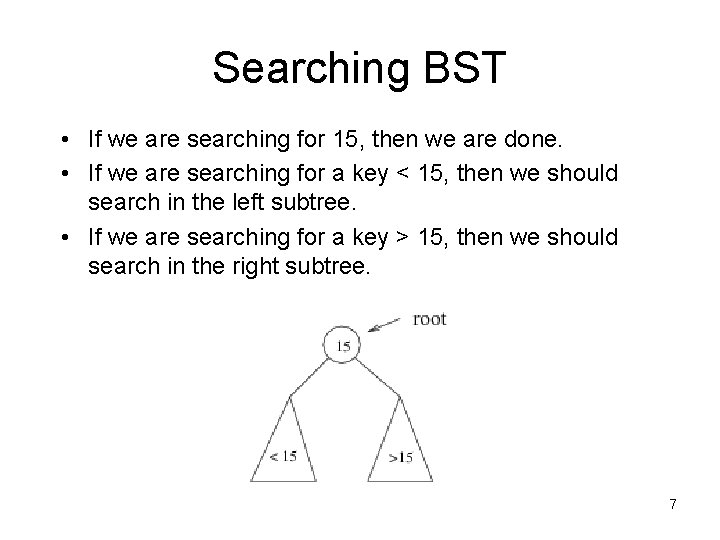 Searching BST

• If we are searching for 15, then we are done.
• If we are searching for a key < 15, then we should search in the left subtree.
• If we are searching for a key > 15, then we should search in the right subtree.

root
15
< 15
>15

7